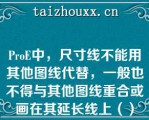 taizhouxx.cn

ProE中，尺寸线不能用其他图线代替，一般也不得与其他图线重合或画在其延长线上（）